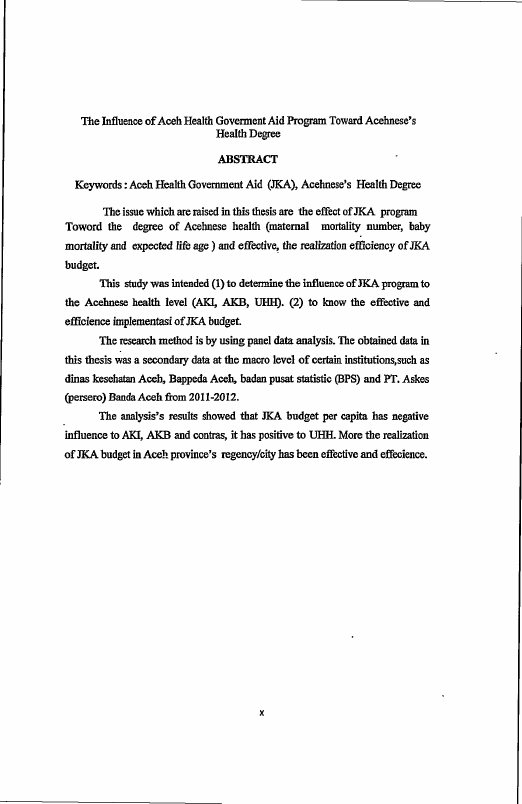 The Influence of Aceh Health Goverment Aid Program Toward Acehnese's Health Degree

ABSTRACT

Keywords : Aceh Health Government Aid (JKA), Acehnese's Health Degree

The issue which are raised in this thesis are the effect of JKA program Toword the degree of Acehnese health (maternal mortality number, baby mortality and expected life age ) and effective, the realization efficiency of JKA budget.

This study was intended (1) to determine the influence of JKA program to the Acehnese health level (AKI, AKB, UHH). (2) to know the effective and efficience implementasi of JKA budget.

The research method is by using panel data analysis. The obtained data in this thesis was a secondary data at the macro level of certain institutions,such as dinas kesehatan Aceh, Bappeda Aceh, badan pusat statistic (BPS) and PT. Askes (persero) Banda Aceh from 2011-2012.

The analysis's results showed that JKA budget per capita has negative influence to AKI, AKB and contras, it has positive to UHH. More the realization of JKA budget in Aceh province's regency/city has been effective and effecience.

x